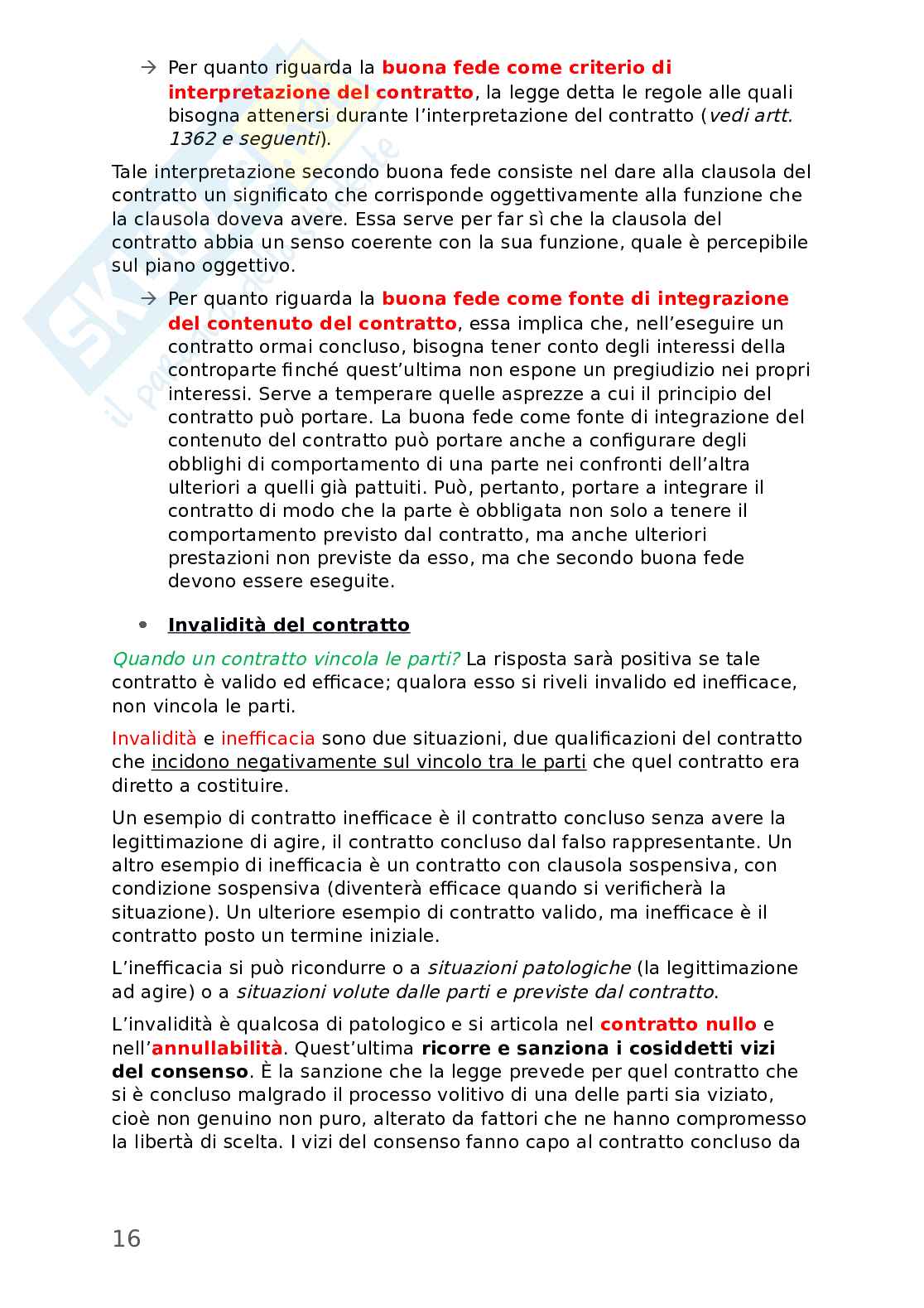 → Per quanto riguarda la buona fede come criterio di interpretazione del contratto, la legge detta le regole alle quali bisogna attenersi durante l'interpretazione del contratto (vedi artt. 1362 e seguenti).

Tale interpretazione secondo buona fede consiste nel dare alla clausola del contratto un significato che corrisponde oggettivamente alla funzione che la clausola doveva avere. Essa serve per far sì che la clausola del contratto abbia un senso coerente con la sua funzione, quale è percepibile sul piano oggettivo.

→ Per quanto riguarda la buona fede come fonte di integrazione del contenuto del contratto, essa implica che, nell'eseguire un contratto ormai concluso, bisogna tener conto degli interessi della controparte finché quest'ultima non espone un pregiudizio nei propri interessi. Serve a temperare quelle asprezze a cui il principio del contratto può portare. La buona fede come fonte di integrazione del contenuto del contratto può portare anche a configurare degli obblighi di comportamento di una parte nei confronti dell'altra ulteriori a quelli già pattuiti. Può, pertanto, portare a integrare il contratto di modo che la parte è obbligata non solo a tenere il comportamento previsto dal contratto, ma anche ulteriori prestazioni non previste da esso, ma che secondo buona fede devono essere eseguite.

• Invalidità del contratto

Quando un contratto vincola le parti? La risposta sarà positiva se tale contratto è valido ed efficace; qualora esso si riveli invalido ed inefficace, non vincola le parti.

Invalidità e inefficacia sono due situazioni, due qualificazioni del contratto che incidono negativamente sul vincolo tra le parti che quel contratto era diretto a costituire.

Un esempio di contratto inefficace è il contratto concluso senza avere la legittimazione di agire, il contratto concluso dal falso rappresentante. Un altro esempio di inefficacia è un contratto con clausola sospensiva, con condizione sospensiva (diventerà efficace quando si verificherà la situazione). Un ulteriore esempio di contratto valido, ma inefficace è il contratto posto un termine iniziale.

L'inefficacia si può ricondurre o a situazioni patologiche (la legittimazione ad agire) o a situazioni volute dalle parti e previste dal contratto.

L'invalidità è qualcosa di patologico e si articola nel contratto nullo e nell'annullabilità. Quest'ultima ricorre e sanziona i cosiddetti vizi del consenso. È la sanzione che la legge prevede per quel contratto che si è concluso malgrado il processo volitivo di una delle parti sia viziato, cioè non genuino non puro, alterato da fattori che ne hanno compromesso la libertà di scelta. I vizi del consenso fanno capo al contratto concluso da

16